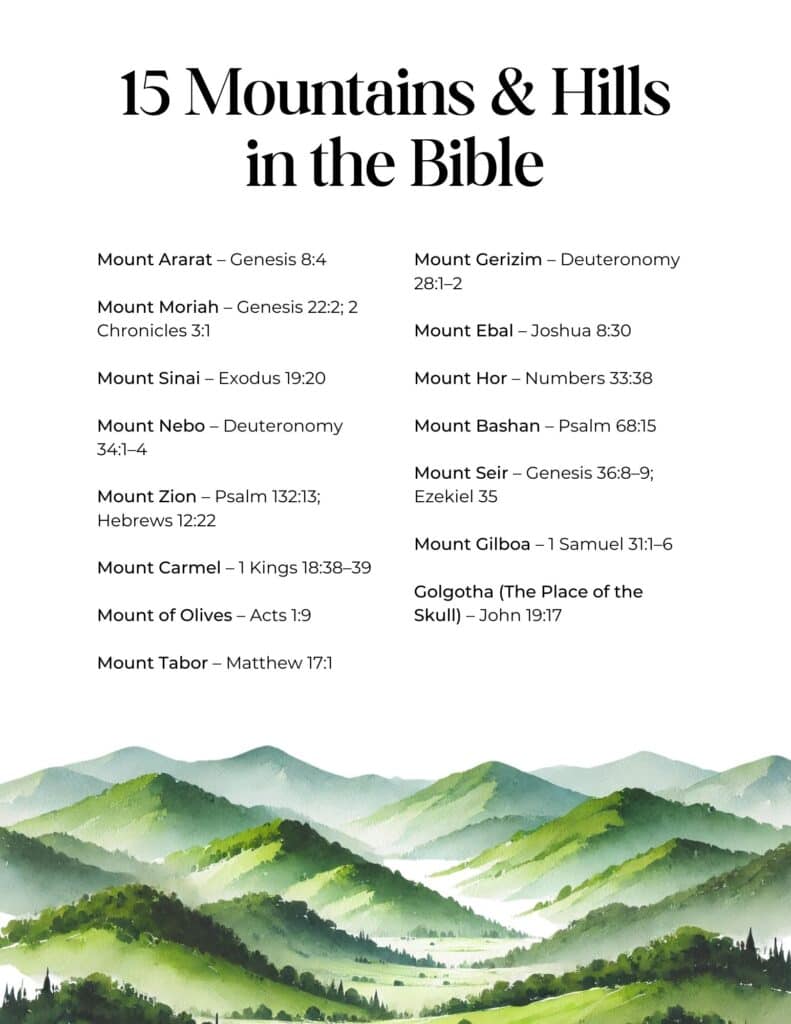 15 Mountains & Hills in the Bible

Mount Ararat – Genesis 8:4

Mount Moriah – Genesis 22:2; 2 Chronicles 3:1

Mount Sinai – Exodus 19:20

Mount Nebo – Deuteronomy 34:1–4

Mount Zion – Psalm 132:13; Hebrews 12:22

Mount Carmel – 1 Kings 18:38–39

Mount of Olives – Acts 1:9

Mount Tabor – Matthew 17:1

Mount Gerizim – Deuteronomy 28:1–2

Mount Ebal – Joshua 8:30

Mount Hor – Numbers 33:38

Mount Bashan – Psalm 68:15

Mount Seir – Genesis 36:8–9; Ezekiel 35

Mount Gilboa – 1 Samuel 31:1–6

Golgotha (The Place of the Skull) – John 19:17